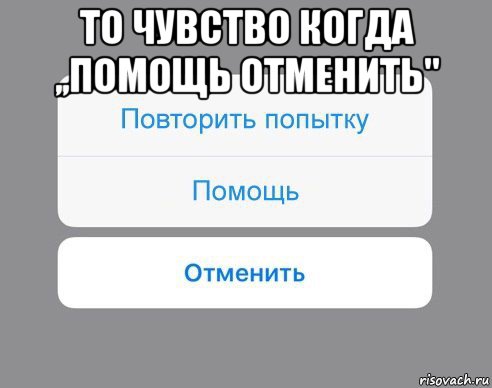 ТО ЧУВСТВО КОГДА „ПОМОЩЬ ОТМЕНИТЬ"

Повторить попытку

Помощь

Отменить

risovach.ru